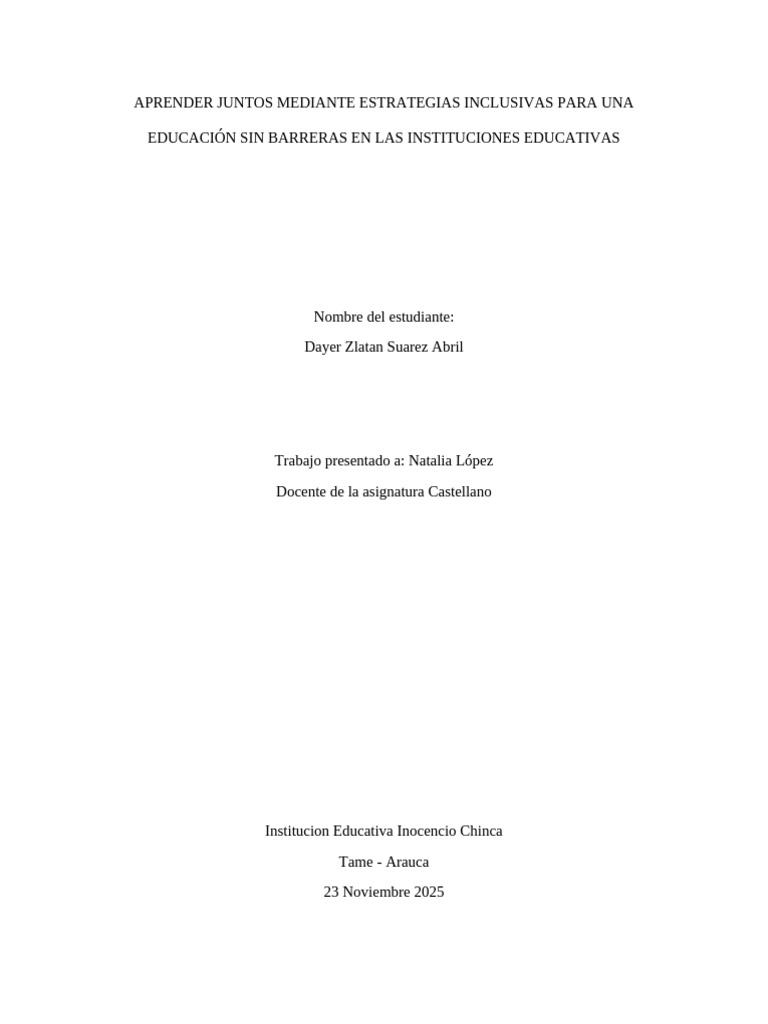 APRENDER JUNTOS MEDIANTE ESTRATEGIAS INCLUSIVAS PARA UNA EDUCACIÓN SIN BARRERAS EN LAS INSTITUCIONES EDUCATIVAS

Nombre del estudiante:
Dayer Zlatan Suarez Abril

Trabajo presentado a: Natalia López
Docente de la asignatura Castellano

Institucion Educativa Inocencio Chinca
Tame - Arauca
23 Noviembre 2025